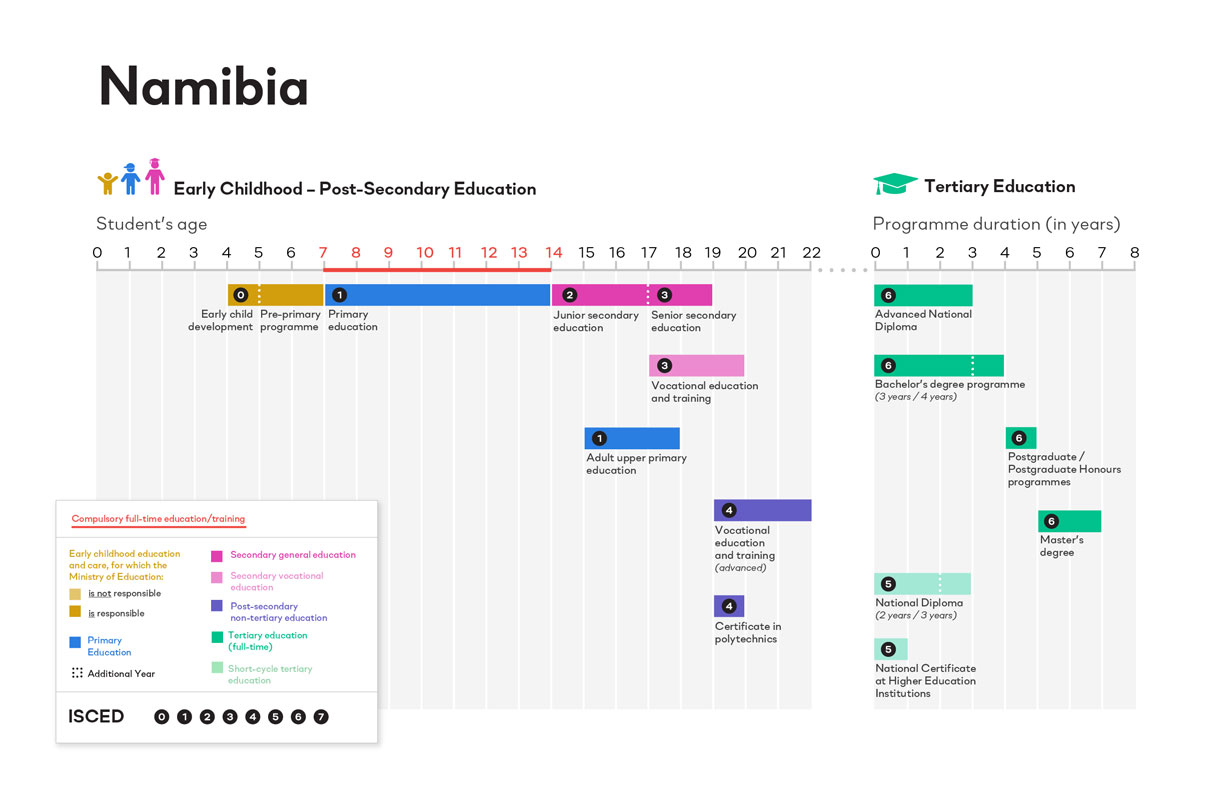 Namibia

Early Childhood – Post-Secondary Education

Student's age

0 1 2 3 4 5 6 7 8 9 10 11 12 13 14 15 16 17 18 19 20 21 22

0 Early child development
Pre-primary programme
1 Primary education
2 Junior secondary education
3 Senior secondary education
3 Vocational education and training
1 Adult upper primary education
4 Vocational education and training (advanced)
4 Certificate in polytechnics

Tertiary Education

Programme duration (in years)

0 1 2 3 4 5 6 7 8

6 Advanced National Diploma
6 Bachelor's degree programme (3 years / 4 years)
6 Postgraduate / Postgraduate Honours programmes
6 Master's degree
5 National Diploma (2 years / 3 years)
5 National Certificate at Higher Education Institutions

Compulsory full-time education/training

Early childhood education and care, for which the Ministry of Education:
is not responsible
is responsible

Primary Education

Additional Year

Secondary general education

Secondary vocational education

Post-secondary non-tertiary education

Tertiary education (full-time)

Short-cycle tertiary education

ISCED 0 1 2 3 4 5 6 7